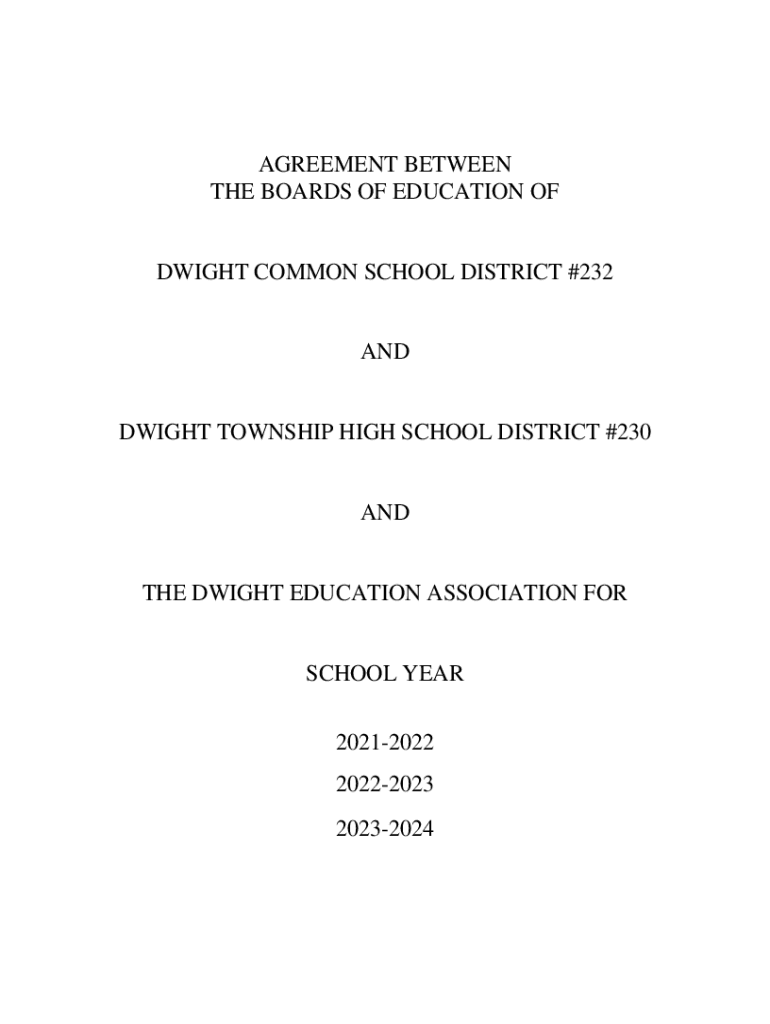 AGREEMENT BETWEEN
THE BOARDS OF EDUCATION OF

DWIGHT COMMON SCHOOL DISTRICT #232

AND

DWIGHT TOWNSHIP HIGH SCHOOL DISTRICT #230

AND

THE DWIGHT EDUCATION ASSOCIATION FOR

SCHOOL YEAR

2021-2022

2022-2023

2023-2024